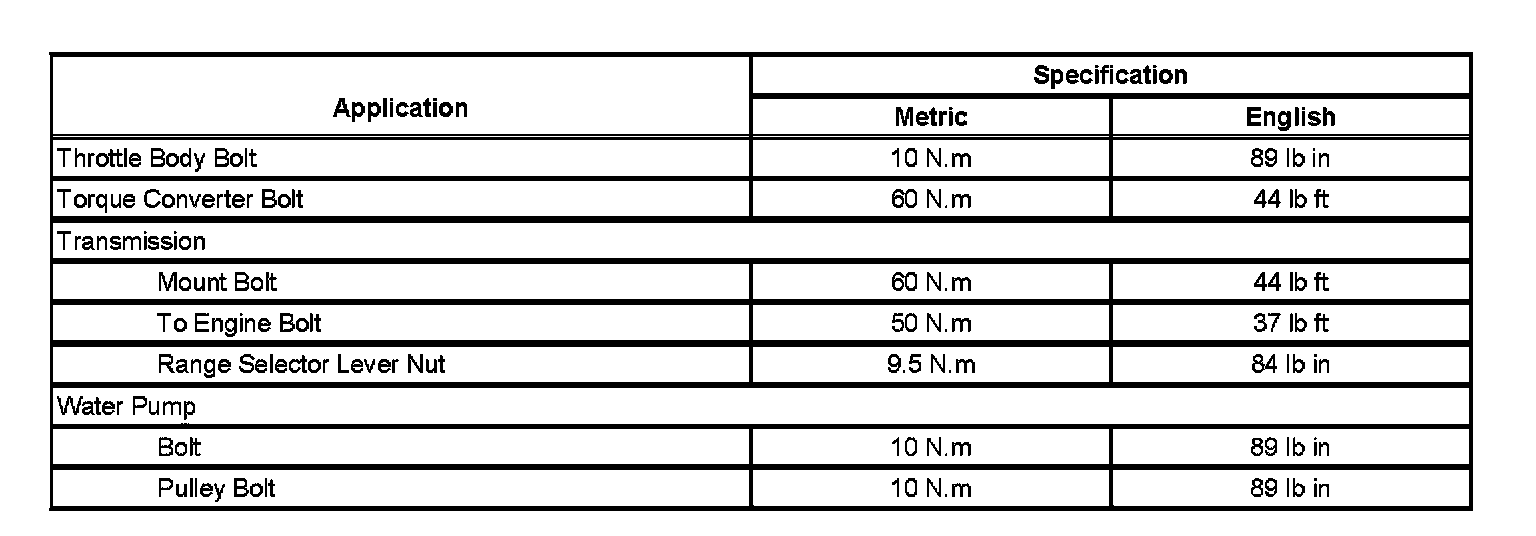 | Application | Specification | |
|---|---|---|
| | Metric | English |
| Throttle Body Bolt | 10 N.m | 89 lb in |
| Torque Converter Bolt | 60 N.m | 44 lb ft |
| Transmission | | |
| Mount Bolt | 60 N.m | 44 lb ft |
| To Engine Bolt | 50 N.m | 37 lb ft |
| Range Selector Lever Nut | 9.5 N.m | 84 lb in |
| Water Pump | | |
| Bolt | 10 N.m | 89 lb in |
| Pulley Bolt | 10 N.m | 89 lb in |